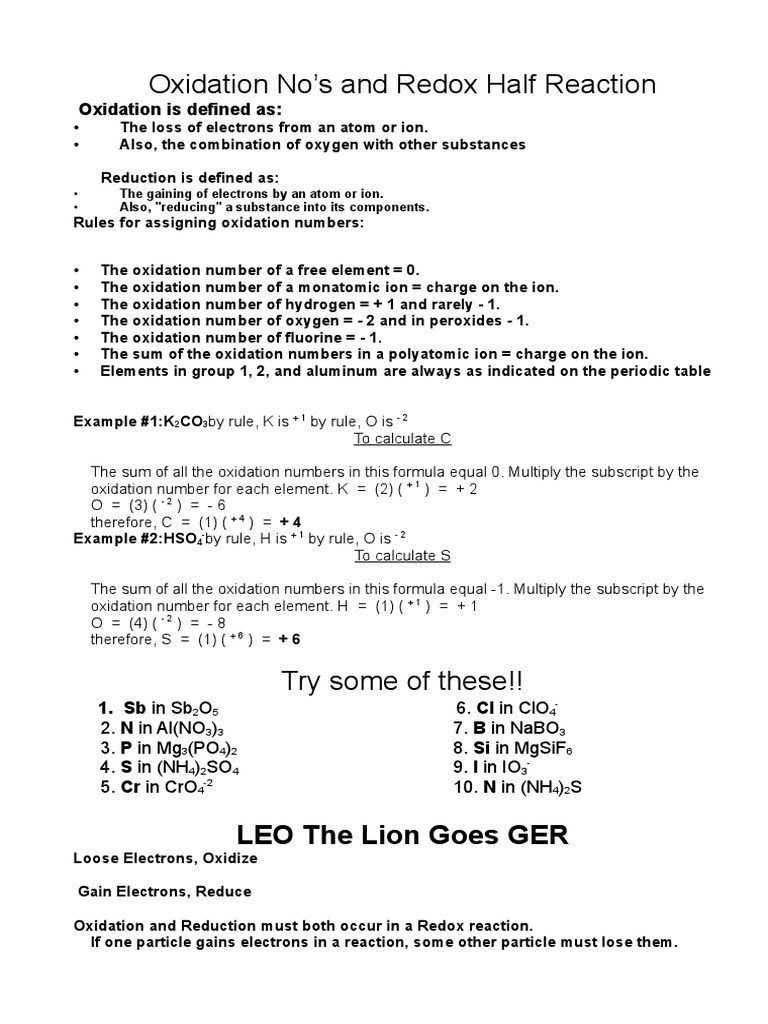 Oxidation No's and Redox Half Reaction

Oxidation is defined as:

• The loss of electrons from an atom or ion.
• Also, the combination of oxygen with other substances

Reduction is defined as:

• The gaining of electrons by an atom or ion.
• Also, "reducing" a substance into its components.

Rules for assigning oxidation numbers:

• The oxidation number of a free element = 0.
• The oxidation number of a monatomic ion = charge on the ion.
• The oxidation number of hydrogen = + 1 and rarely - 1.
• The oxidation number of oxygen = - 2 and in peroxides - 1.
• The oxidation number of fluorine = - 1.
• The sum of the oxidation numbers in a polyatomic ion = charge on the ion.
• Elements in group 1, 2, and aluminum are always as indicated on the periodic table

Example #1:$K_2CO_3$by rule, K is $^{+1}$ by rule, O is $^{-2}$

To calculate C

The sum of all the oxidation numbers in this formula equal 0. Multiply the subscript by the oxidation number for each element. K = (2) ( $^{+1}$ ) = + 2
O = (3) ( $^{-2}$ ) = - 6
therefore, C = (1) ( $^{+4}$ ) = + 4

Example #2:$HSO_4^-$by rule, H is $^{+1}$ by rule, O is $^{-2}$

To calculate S

The sum of all the oxidation numbers in this formula equal -1. Multiply the subscript by the oxidation number for each element. H = (1) ( $^{+1}$ ) = + 1
O = (4) ( $^{-2}$ ) = - 8
therefore, S = (1) ( $^{+6}$ ) = + 6

Try some of these!!

1. Sb in $Sb_2O_5$
2. N in $Al(NO_3)_3$
3. P in $Mg_3(PO_4)_2$
4. S in $(NH_4)_2SO_4$
5. Cr in $CrO_4^{-2}$

6. Cl in $ClO_4^-$
7. B in $NaBO_3$
8. Si in $MgSiF_6$
9. I in $IO_3^-$
10. N in $(NH_4)_2S$

LEO The Lion Goes GER

Loose Electrons, Oxidize

Gain Electrons, Reduce

Oxidation and Reduction must both occur in a Redox reaction.
If one particle gains electrons in a reaction, some other particle must lose them.